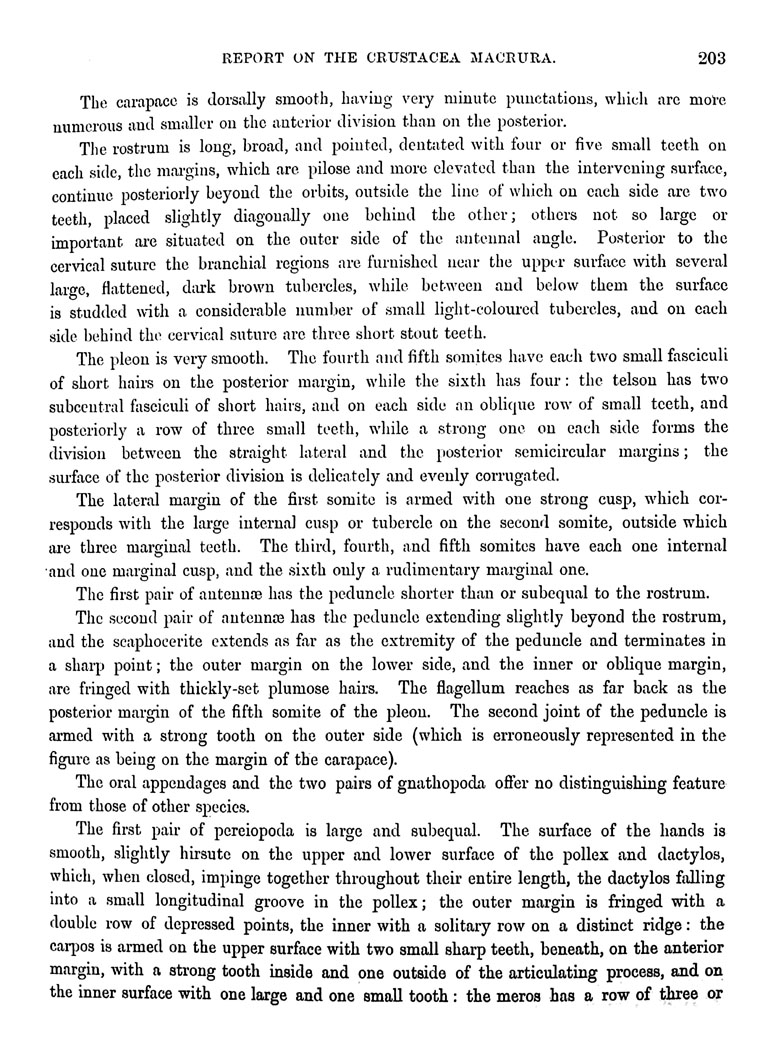 REPORT ON THE CRUSTACEA MACRURA. 203

The carapace is dorsally smooth, having very minute punctations, which are more numerous and smaller on the anterior division than on the posterior.

The rostrum is long, broad, and pointed, dentated with four or five small teeth on each side, the margins, which are pilose and more elevated than the intervening surface, continue posteriorly beyond the orbits, outside the line of which on each side are two teeth, placed slightly diagonally one behind the other; others not so large or important are situated on the outer side of the antennal angle. Posterior to the cervical suture the branchial regions are furnished near the upper surface with several large, flattened, dark brown tubercles, while between and below them the surface is studded with a considerable number of small light-coloured tubercles, and on each side behind the cervical suture are three short stout teeth.

The pleon is very smooth. The fourth and fifth somites have each two small fasciculi of short hairs on the posterior margin, while the sixth has four: the telson has two subcentral fasciculi of short hairs, and on each side an oblique row of small teeth, and posteriorly a row of three small teeth, while a strong one on each side forms the division between the straight lateral and the posterior semicircular margins; the surface of the posterior division is delicately and evenly corrugated.

The lateral margin of the first somite is armed with one strong cusp, which corresponds with the large internal cusp or tubercle on the second somite, outside which are three marginal teeth. The third, fourth, and fifth somites have each one internal and one marginal cusp, and the sixth only a rudimentary marginal one.

The first pair of antennæ has the peduncle shorter than or subequal to the rostrum.

The second pair of antennæ has the peduncle extending slightly beyond the rostrum, and the scaphocerite extends as far as the extremity of the peduncle and terminates in a sharp point; the outer margin on the lower side, and the inner or oblique margin, are fringed with thickly-set plumose hairs. The flagellum reaches as far back as the posterior margin of the fifth somite of the pleon. The second joint of the peduncle is armed with a strong tooth on the outer side (which is erroneously represented in the figure as being on the margin of the carapace).

The oral appendages and the two pairs of gnathopoda offer no distinguishing feature from those of other species.

The first pair of pereiopoda is large and subequal. The surface of the hands is smooth, slightly hirsute on the upper and lower surface of the pollex and dactylos, which, when closed, impinge together throughout their entire length, the dactylos falling into a small longitudinal groove in the pollex; the outer margin is fringed with a double row of depressed points, the inner with a solitary row on a distinct ridge: the carpos is armed on the upper surface with two small sharp teeth, beneath, on the anterior margin, with a strong tooth inside and one outside of the articulating process, and on the inner surface with one large and one small tooth: the meros has a row of three or